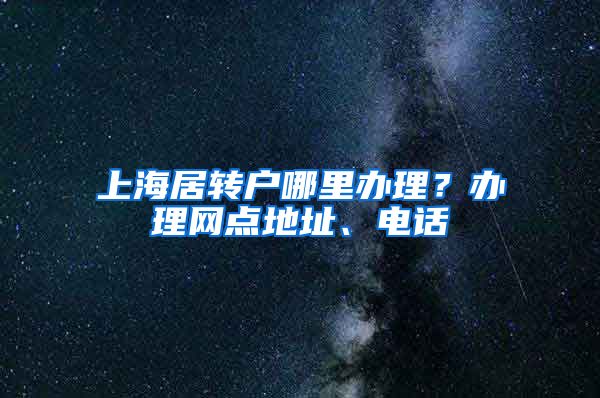 上海居转户哪里办理？办理网点地址、电话